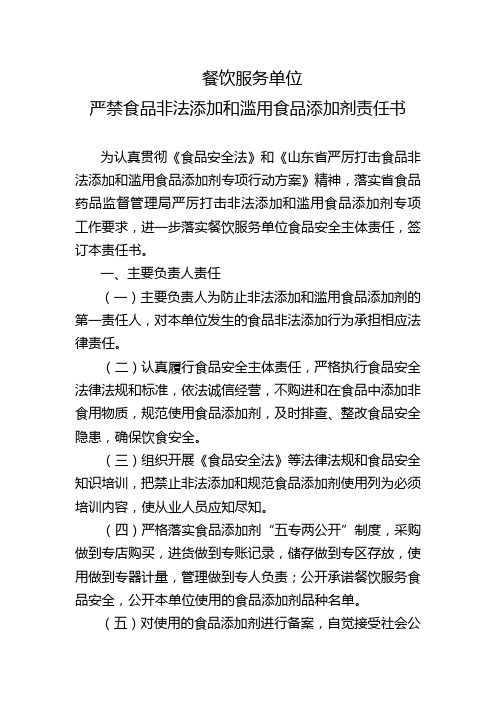 餐饮服务单位
严禁食品非法添加和滥用食品添加剂责任书

为认真贯彻《食品安全法》和《山东省严厉打击食品非法添加和滥用食品添加剂专项行动方案》精神，落实省食品药品监督管理局严厉打击非法添加和滥用食品添加剂专项工作要求，进一步落实餐饮服务单位食品安全主体责任，签订本责任书。

一、主要负责人责任

（一）主要负责人为防止非法添加和滥用食品添加剂的第一责任人，对本单位发生的食品非法添加行为承担相应法律责任。

（二）认真履行食品安全主体责任，严格执行食品安全法律法规和标准，依法诚信经营，不购进和在食品中添加非食用物质，规范使用食品添加剂，及时排查、整改食品安全隐患，确保饮食安全。

（三）组织开展《食品安全法》等法律法规和食品安全知识培训，把禁止非法添加和规范食品添加剂使用列为必须培训内容，使从业人员应知尽知。

（四）严格落实食品添加剂“五专两公开”制度，采购做到专店购买，进货做到专账记录，储存做到专区存放，使用做到专器计量，管理做到专人负责；公开承诺餐饮服务食品安全，公开本单位使用的食品添加剂品种名单。

（五）对使用的食品添加剂进行备案，自觉接受社会公